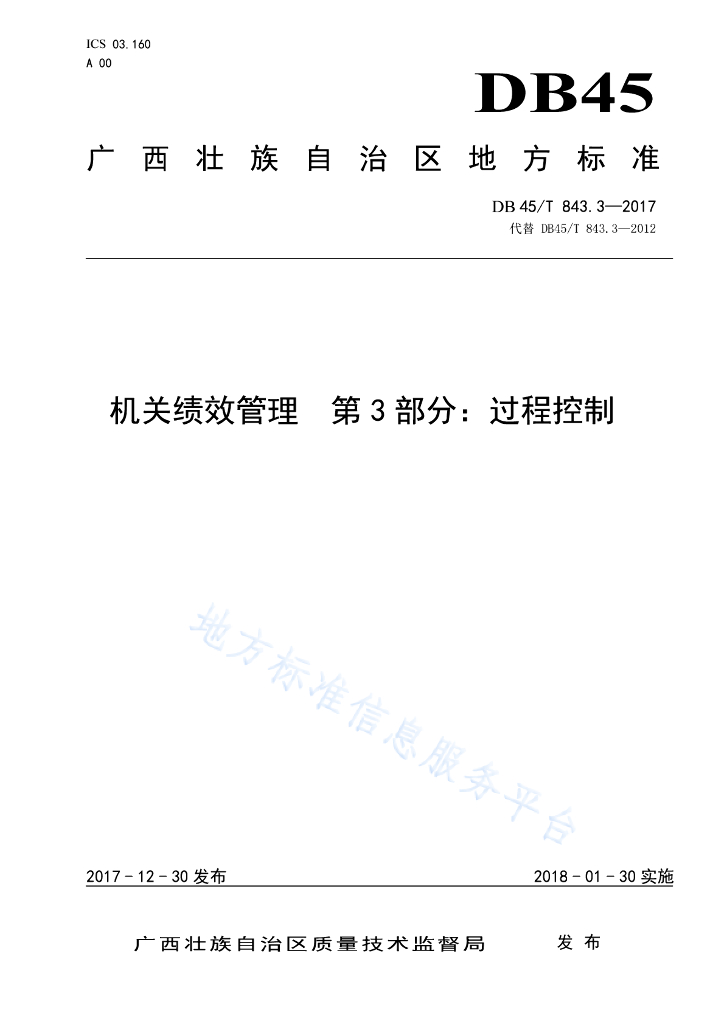 ICS 03.160
A 00

DB45

广西壮族自治区地方标准

DB 45/T 843.3—2017
代替 DB45/T 843.3—2012

机关绩效管理 第3部分：过程控制

地方标准信息服务平台

2017-12-30发布

2018-01-30实施

广西壮族自治区质量技术监督局 发布